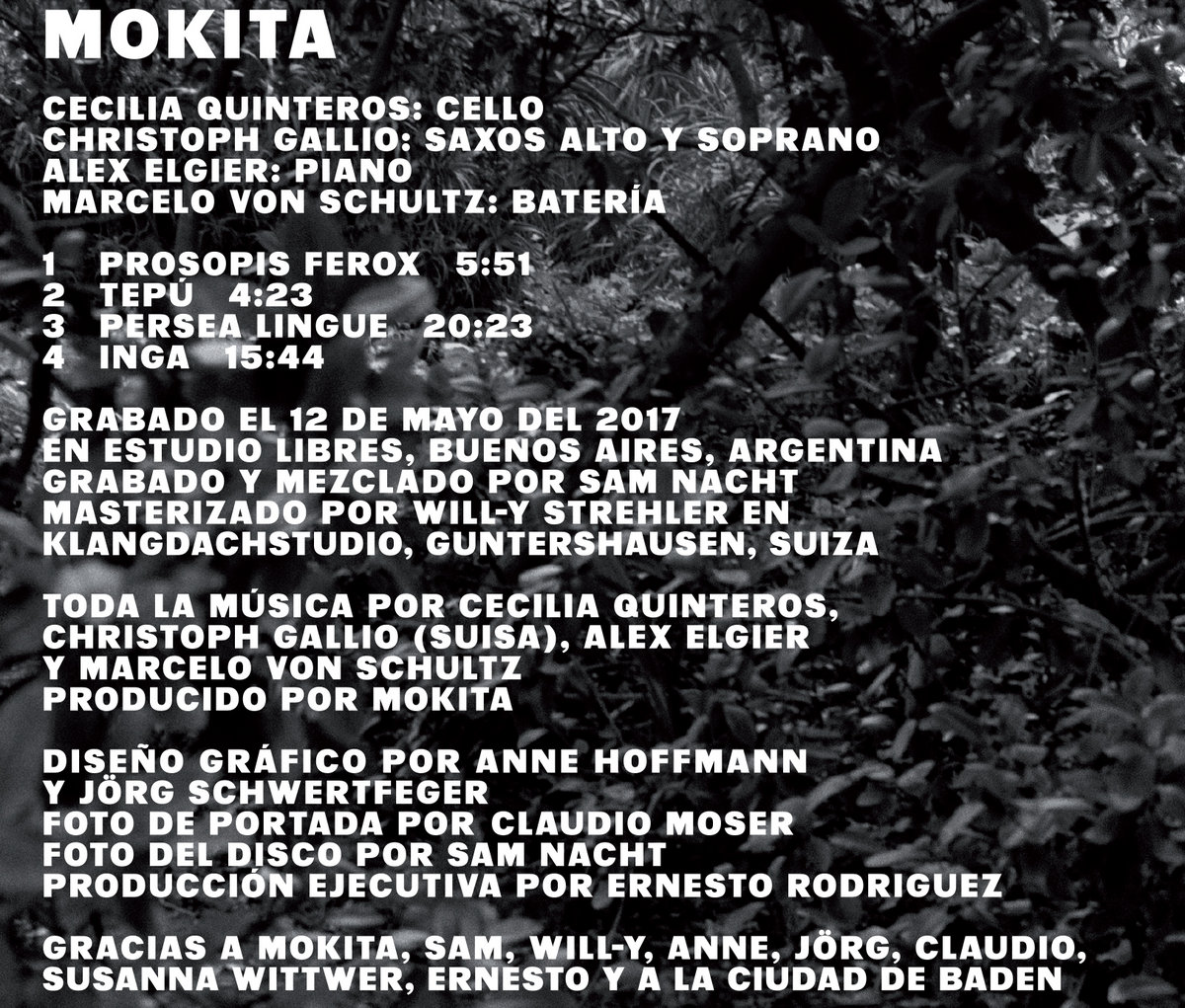 MOKITA

CECILIA QUINTEROS: CELLO
CHRISTOPH GALLIO: SAXOS ALTO Y SOPRANO
ALEX ELGIER: PIANO
MARCELO VON SCHULTZ: BATERÍA

1 PROSOPIS FEROX 5:51
2 TEPÚ 4:23
3 PERSEA LINGUE 20:23
4 INGA 15:44

GRABADO EL 12 DE MAYO DEL 2017
EN ESTUDIO LIBRES, BUENOS AIRES, ARGENTINA
GRABADO Y MEZCLADO POR SAM NACHT
MASTERIZADO POR WILL-Y STREHLER EN
KLANGDACHSTUDIO, GUNTERSHAUSEN, SUIZA

TODA LA MÚSICA POR CECILIA QUINTEROS,
CHRISTOPH GALLIO (SUISA), ALEX ELGIER
Y MARCELO VON SCHULTZ
PRODUCIDO POR MOKITA

DISEÑO GRÁFICO POR ANNE HOFFMANN
Y JÖRG SCHWERTFEGER
FOTO DE PORTADA POR CLAUDIO MOSER
FOTO DEL DISCO POR SAM NACHT
PRODUCCIÓN EJECUTIVA POR ERNESTO RODRIGUEZ

GRACIAS A MOKITA, SAM, WILL-Y, ANNE, JÖRG, CLAUDIO,
SUSANNA WITTWER, ERNESTO Y A LA CIUDAD DE BADEN